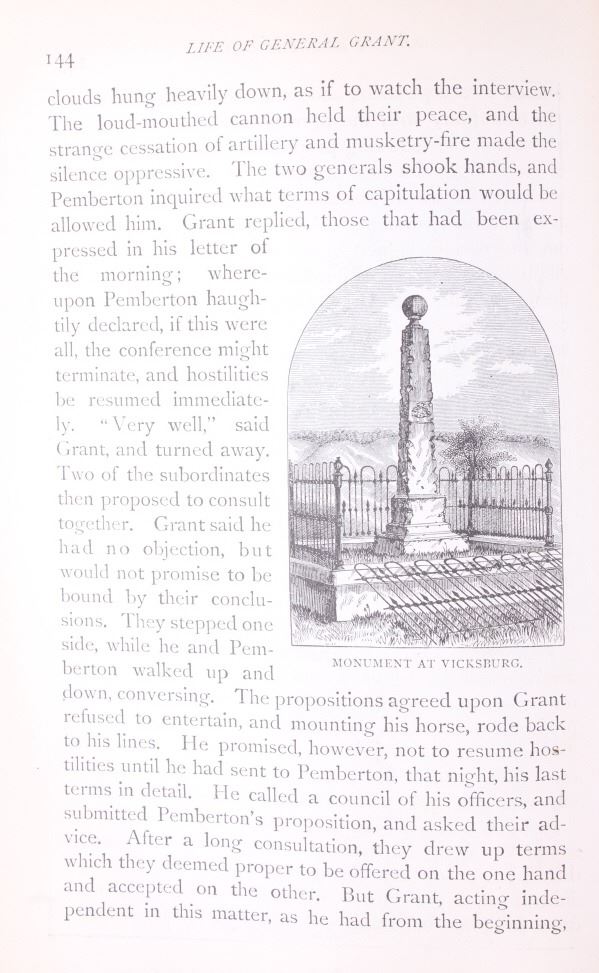 144

LIFE OF GENERAL GRANT.

clouds hung heavily down, as if to watch the interview. The loud-mouthed cannon held their peace, and the strange cessation of artillery and musketry-fire made the silence oppressive. The two generals shook hands, and Pemberton inquired what terms of capitulation would be allowed him. Grant replied, those that had been expressed in his letter of the morning; whereupon Pemberton haughtily declared, if this were all, the conference might terminate, and hostilities be resumed immediately. "Very well," said Grant, and turned away. Two of the subordinates then proposed to consult together. Grant said he had no objection, but would not promise to be bound by their conclusions. They stepped one side, while he and Pemberton walked up and down, conversing. The propositions agreed upon Grant refused to entertain, and mounting his horse, rode back to his lines. He promised, however, not to resume hostilities until he had sent to Pemberton, that night, his last terms in detail. He called a council of his officers, and submitted Pemberton's proposition, and asked their advice. After a long consultation, they drew up terms which they deemed proper to be offered on the one hand and accepted on the other. But Grant, acting independent in this matter, as he had from the beginning,

MONUMENT AT VICKSBURG.